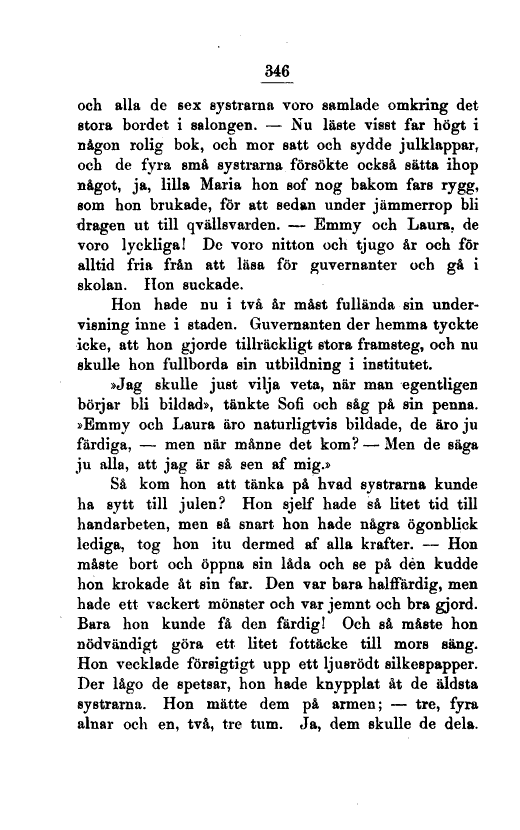 346

och alla de sex systrarna voro samlade omkring det stora bordet i salongen. — Nu läste visst far högt i någon rolig bok, och mor satt och sydde julklappar, och de fyra små systrarna försökte också sätta ihop något, ja, lilla Maria hon sof nog bakom fars rygg, som hon brukade, för att sedan under jämmerrop bli dragen ut till qvällsvarden. — Emmy och Laura, de voro lyckliga! De voro nitton och tjugo år och för alltid fria från att läsa för guvernanter och gå i skolan. Hon suckade.

Hon hade nu i två år måst fullända sin undervisning inne i staden. Guvernanten der hemma tyckte icke, att hon gjorde tillräckligt stora framsteg, och nu skulle hon fullborda sin utbildning i institutet.

»Jag skulle just vilja veta, när man egentligen börjar bli bildad», tänkte Sofi och såg på sin penna. »Emmy och Laura äro naturligtvis bildade, de äro ju färdiga, — men när månne det kom? — Men de säga ju alla, att jag är så sen af mig.»

Så kom hon att tänka på hvad systrarna kunde ha sytt till julen? Hon sjelf hade så litet tid till handarbeten, men så snart hon hade några ögonblick lediga, tog hon itu dermed af alla krafter. — Hon måste bort och öppna sin låda och se på den kudde hon krokade åt sin far. Den var bara halffärdig, men hade ett vackert mönster och var jemnt och bra gjord. Bara hon kunde få den färdig! Och så måste hon nödvändigt göra ett litet fottäcke till mors säng. Hon vecklade försigtigt upp ett ljusrödt silkespapper. Der lågo de spetsar, hon hade knypplat åt de äldsta systrarna. Hon mätte dem på armen; — tre, fyra alnar och en, två, tre tum. Ja, dem skulle de dela.